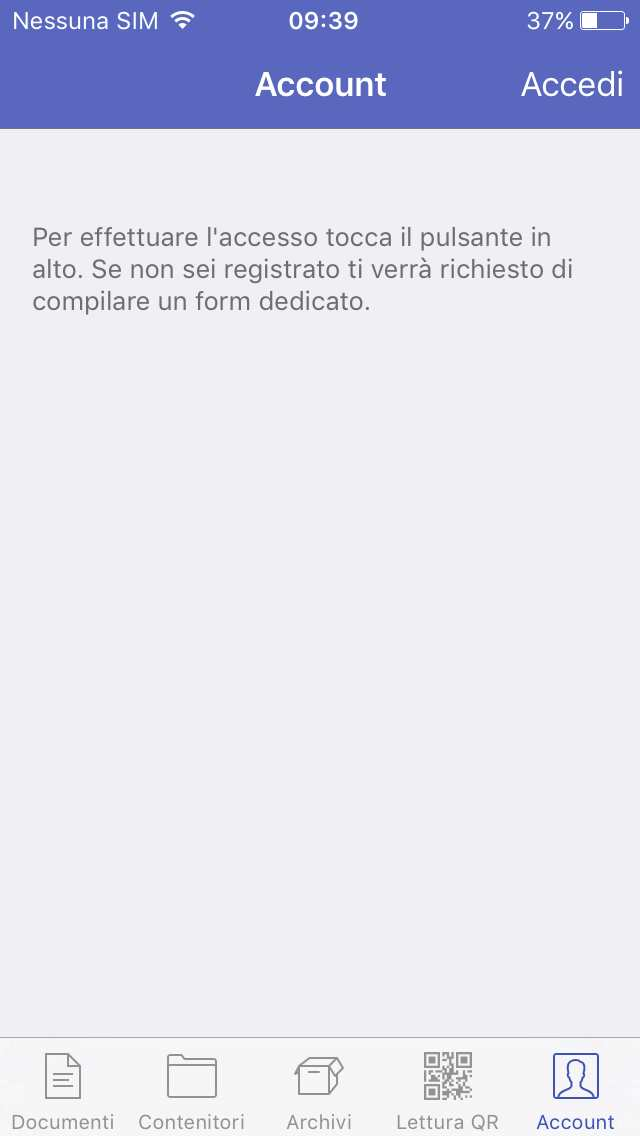 Nessuna SIM 09:39 37%

Account Accedi

Per effettuare l'accesso tocca il pulsante in alto. Se non sei registrato ti verrà richiesto di compilare un form dedicato.

Documenti Contenitori Archivi Lettura QR Account